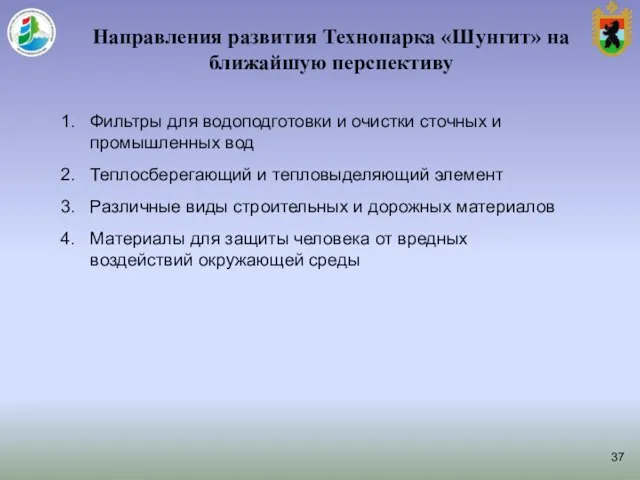 Направления развития Технопарка «Шунгит» на ближайшую перспективу

1. Фильтры для водоподготовки и очистки сточных и промышленных вод
2. Теплосберегающий и тепловыделяющий элемент
3. Различные виды строительных и дорожных материалов
4. Материалы для защиты человека от вредных воздействий окружающей среды

37